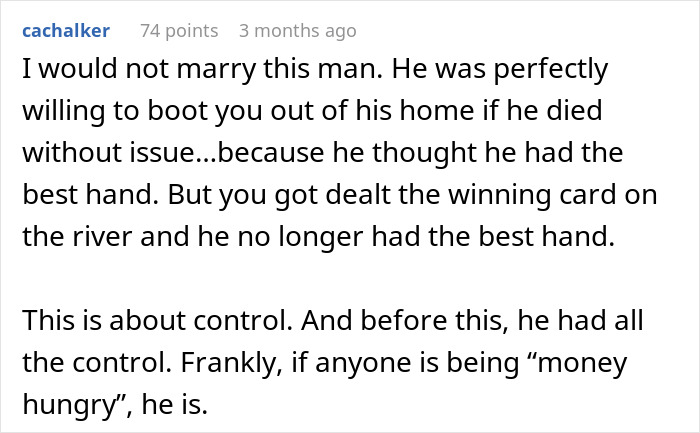 cachalker 74 points 3 months ago

I would not marry this man. He was perfectly willing to boot you out of his home if he died without issue...because he thought he had the best hand. But you got dealt the winning card on the river and he no longer had the best hand.

This is about control. And before this, he had all the control. Frankly, if anyone is being “money hungry”, he is.